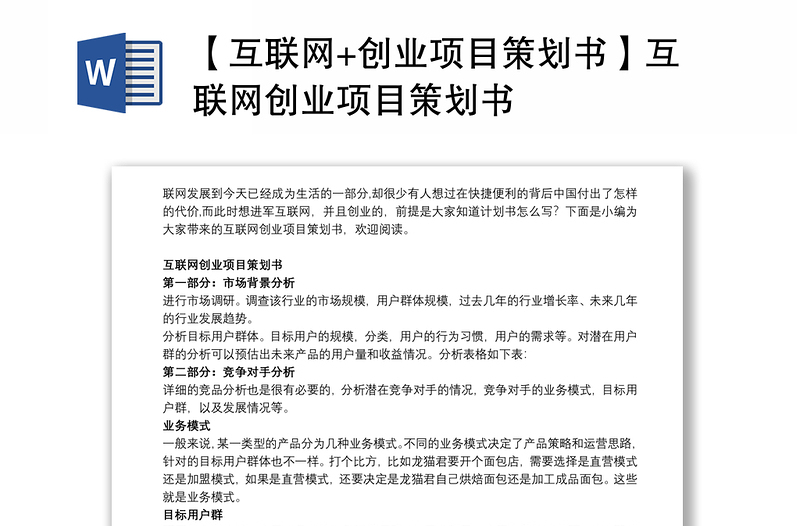 W

【互联网+创业项目策划书】互联网创业项目策划书

联网发展到今天已经成为生活的一部分,却很少有人想过在快捷便利的背后中国付出了怎样的代价,而此时想进军互联网，并且创业的，前提是大家知道计划书怎么写？下面是小编为大家带来的互联网创业项目策划书，欢迎阅读。

互联网创业项目策划书

第一部分：市场背景分析

进行市场调研。调查该行业的市场规模，用户群体规模，过去几年的行业增长率、未来几年的行业发展趋势。

分析目标用户群体。目标用户的规模，分类，用户的行为习惯，用户的需求等。对潜在用户群的分析可以预估出未来产品的用户量和收益情况。分析表格如下表:

第二部分：竞争对手分析

详细的竞品分析也是很有必要的，分析潜在竞争对手的情况，竞争对手的业务模式，目标用户群，以及发展情况等。

业务模式

一般来说，某一类型的产品分为几种业务模式。不同的业务模式决定了产品策略和运营思路，针对的目标用户群体也不一样。打个比方，比如龙猫君要开个面包店，需要选择是直营模式还是加盟模式，如果是直营模式，还要决定是龙猫君自己烘焙面包还是加工成品面包。这些就是业务模式。

目标用户群